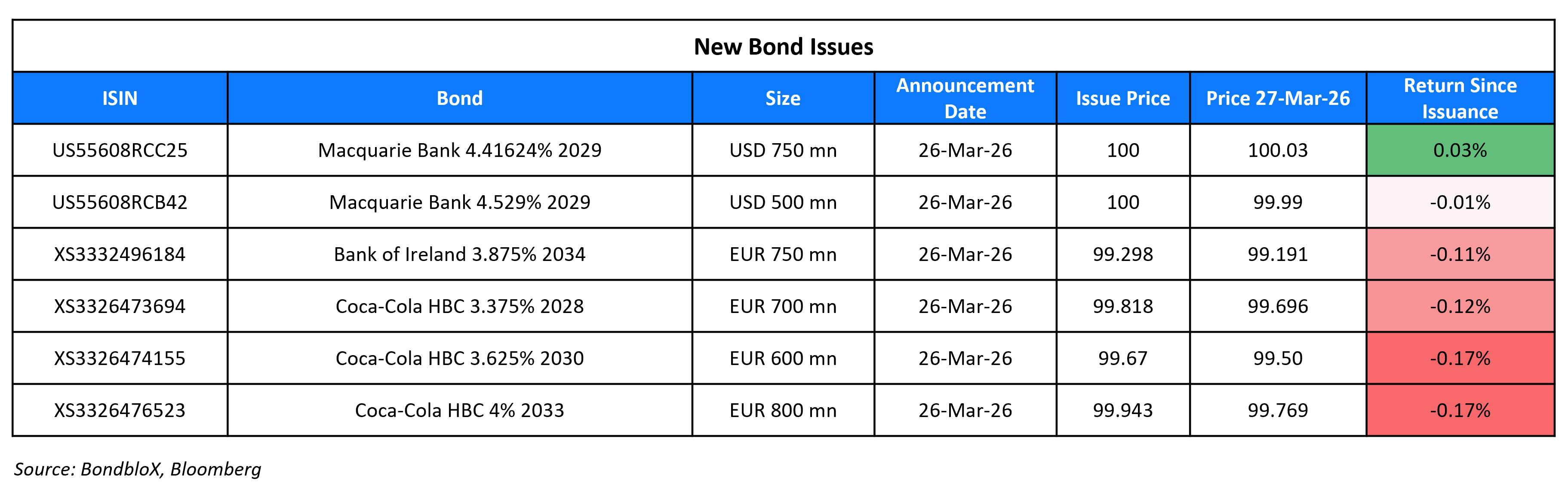 New Bond Issues

| ISIN | Bond | Size | Announcement Date | Issue Price | Price 27-Mar-26 | Return Since Issuance |
|---|---|---|---|---|---|---|
| US55608RCC25 | Macquarie Bank 4.41624% 2029 | USD 750 mn | 26-Mar-26 | 100 | 100.03 | 0.03% |
| US55608RCB42 | Macquarie Bank 4.529% 2029 | USD 500 mn | 26-Mar-26 | 100 | 99.99 | -0.01% |
| XS3332496184 | Bank of Ireland 3.875% 2034 | EUR 750 mn | 26-Mar-26 | 99.298 | 99.191 | -0.11% |
| XS3326473694 | Coca-Cola HBC 3.375% 2028 | EUR 700 mn | 26-Mar-26 | 99.818 | 99.696 | -0.12% |
| XS3326474155 | Coca-Cola HBC 3.625% 2030 | EUR 600 mn | 26-Mar-26 | 99.67 | 99.50 | -0.17% |
| XS3326476523 | Coca-Cola HBC 4% 2033 | EUR 800 mn | 26-Mar-26 | 99.943 | 99.769 | -0.17% |

Source: BondbloX, Bloomberg